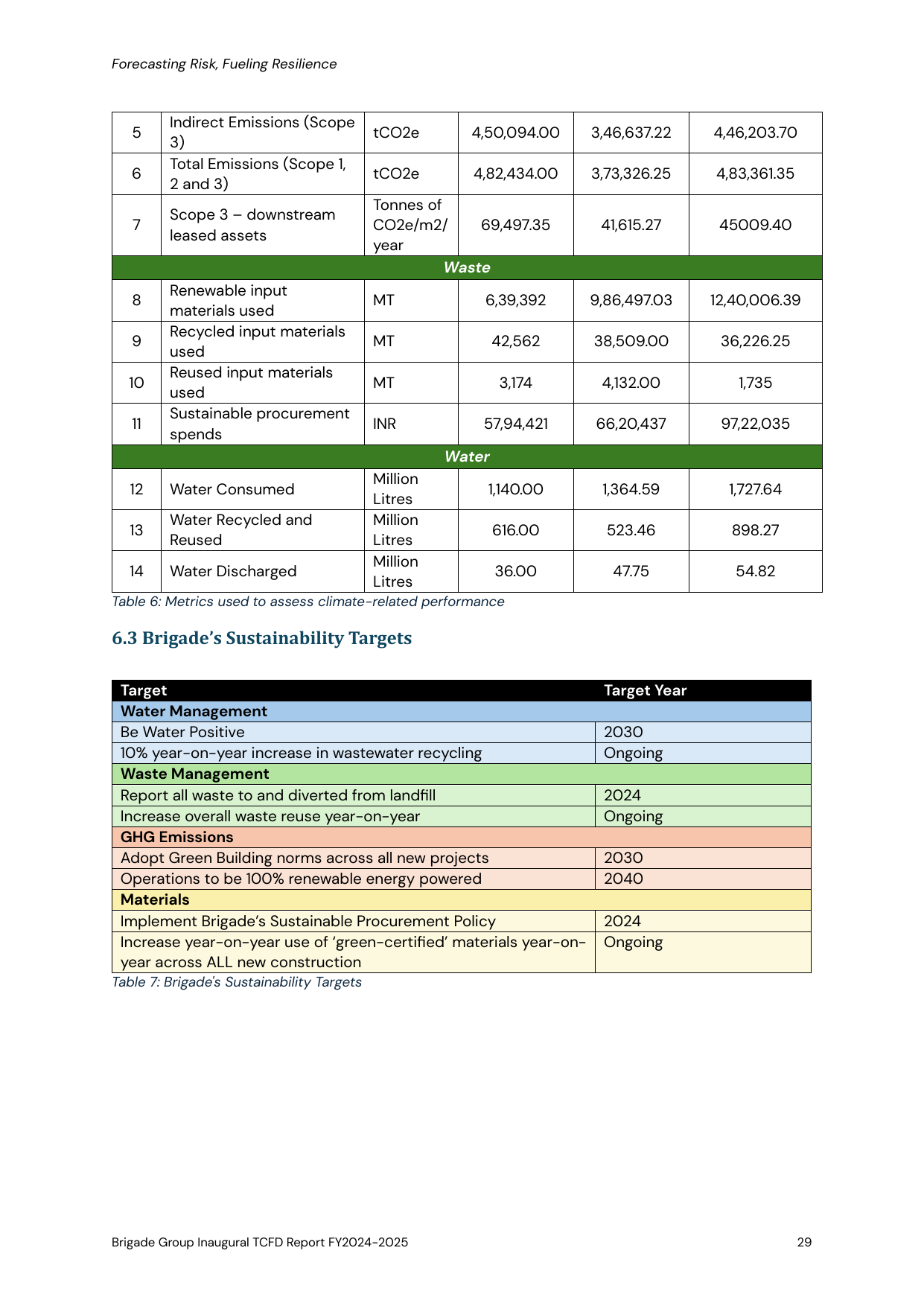 Forecasting Risk, Fueling Resilience

| 5 | Indirect Emissions (Scope 3) | tCO2e | 4,50,094.00 | 3,46,637.22 | 4,46,203.70 |
|---|---|---|---|---|---|
| 6 | Total Emissions (Scope 1, 2 and 3) | tCO2e | 4,82,434.00 | 3,73,326.25 | 4,83,361.35 |
| 7 | Scope 3 – downstream leased assets | Tonnes of CO2e/m2/ year | 69,497.35 | 41,615.27 | 45009.40 |
| Waste | | | | | |
| 8 | Renewable input materials used | MT | 6,39,392 | 9,86,497.03 | 12,40,006.39 |
| 9 | Recycled input materials used | MT | 42,562 | 38,509.00 | 36,226.25 |
| 10 | Reused input materials used | MT | 3,174 | 4,132.00 | 1,735 |
| 11 | Sustainable procurement spends | INR | 57,94,421 | 66,20,437 | 97,22,035 |
| Water | | | | | |
| 12 | Water Consumed | Million Litres | 1,140.00 | 1,364.59 | 1,727.64 |
| 13 | Water Recycled and Reused | Million Litres | 616.00 | 523.46 | 898.27 |
| 14 | Water Discharged | Million Litres | 36.00 | 47.75 | 54.82 |

Table 6: Metrics used to assess climate-related performance

6.3 Brigade's Sustainability Targets

| Target | Target Year |
|---|---|
| Water Management | |
| Be Water Positive | 2030 |
| 10% year-on-year increase in wastewater recycling | Ongoing |
| Waste Management | |
| Report all waste to and diverted from landfill | 2024 |
| Increase overall waste reuse year-on-year | Ongoing |
| GHG Emissions | |
| Adopt Green Building norms across all new projects | 2030 |
| Operations to be 100% renewable energy powered | 2040 |
| Materials | |
| Implement Brigade's Sustainable Procurement Policy | 2024 |
| Increase year-on-year use of 'green-certified' materials year-on-year across ALL new construction | Ongoing |

Table 7: Brigade's Sustainability Targets

Brigade Group Inaugural TCFD Report FY2024-2025 29